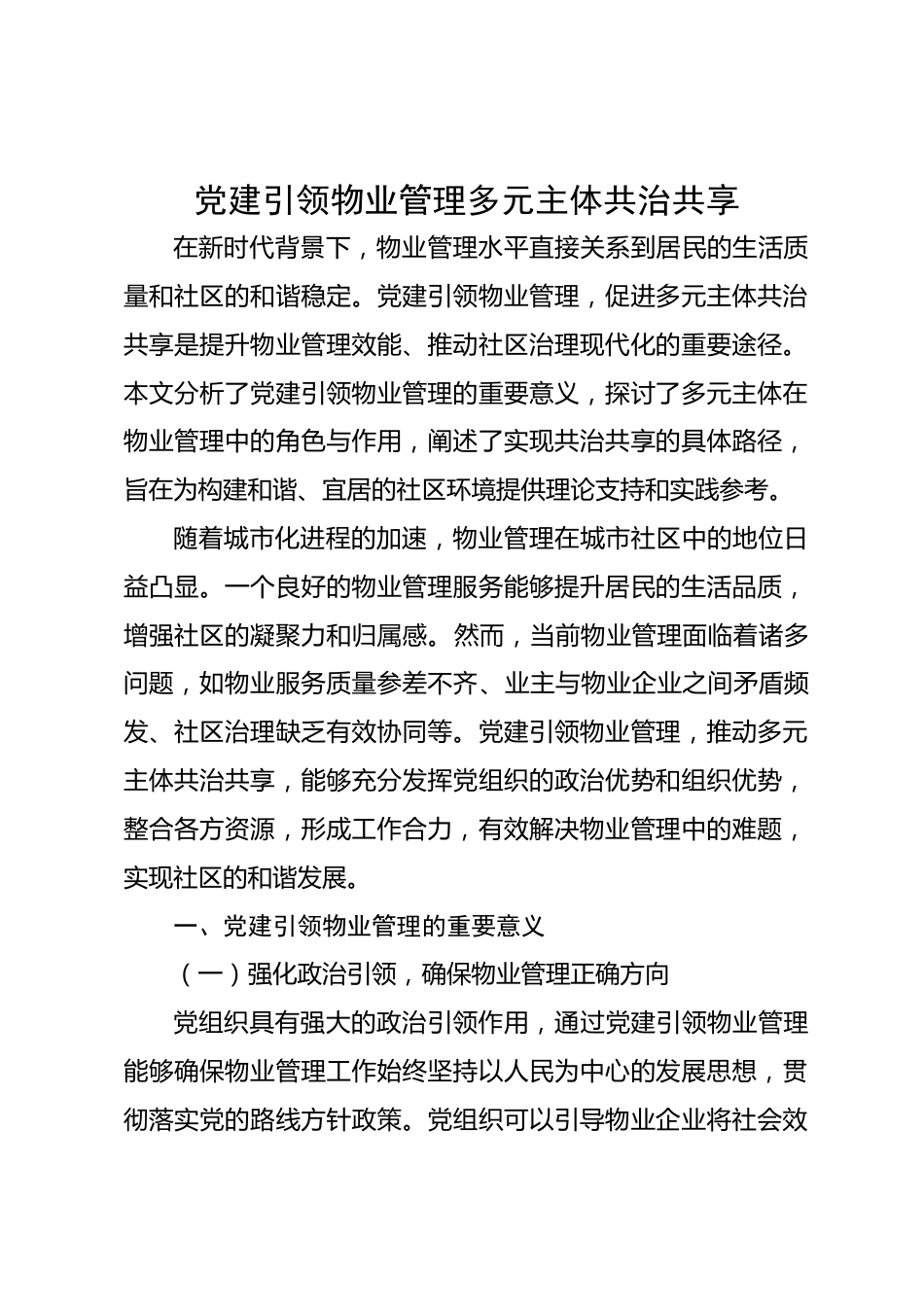 党建引领物业管理多元主体共治共享

在新时代背景下，物业管理水平直接关系到居民的生活质量和社区的和谐稳定。党建引领物业管理，促进多元主体共治共享是提升物业管理效能、推动社区治理现代化的重要途径。本文分析了党建引领物业管理的重要意义，探讨了多元主体在物业管理中的角色与作用，阐述了实现共治共享的具体路径，旨在为构建和谐、宜居的社区环境提供理论支持和实践参考。

随着城市化进程的加速，物业管理在城市社区中的地位日益凸显。一个良好的物业管理服务能够提升居民的生活品质，增强社区的凝聚力和归属感。然而，当前物业管理面临着诸多问题，如物业服务质量参差不齐、业主与物业企业之间矛盾频发、社区治理缺乏有效协同等。党建引领物业管理，推动多元主体共治共享，能够充分发挥党组织的政治优势和组织优势，整合各方资源，形成工作合力，有效解决物业管理中的难题，实现社区的和谐发展。

一、党建引领物业管理的重要意义

（一）强化政治引领，确保物业管理正确方向

党组织具有强大的政治引领作用，通过党建引领物业管理能够确保物业管理工作始终坚持以人民为中心的发展思想，贯彻落实党的路线方针政策。党组织可以引导物业企业将社会效